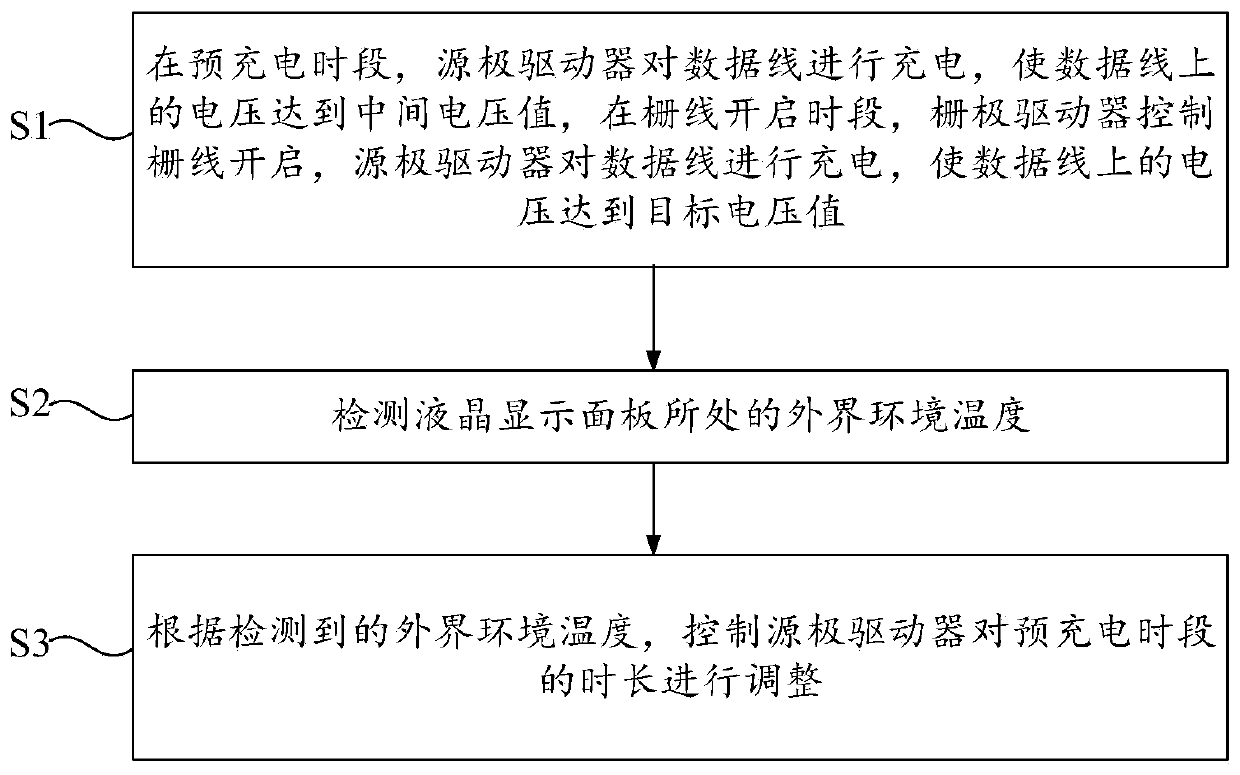 S1

在预充电时段，源极驱动器对数据线进行充电，使数据线上的电压达到中间电压值，在栅线开启时段，栅极驱动器控制栅线开启，源极驱动器对数据线进行充电，使数据线上的电压达到目标电压值

S2

检测液晶显示面板所处的外界环境温度

S3

根据检测到的外界环境温度，控制源极驱动器对预充电时段的时长进行调整